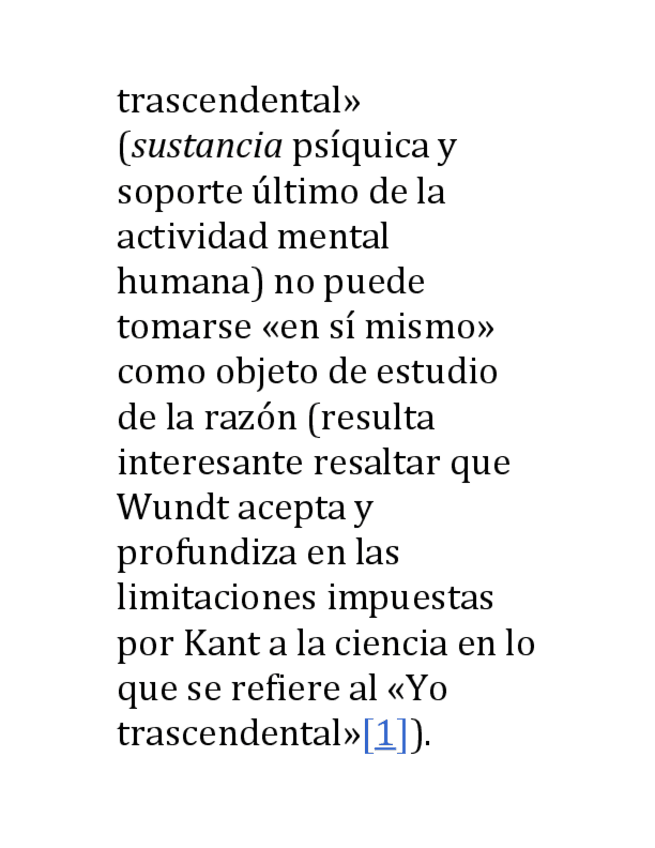 trascendental» (sustancia psíquica y soporte último de la actividad mental humana) no puede tomarse «en sí mismo» como objeto de estudio de la razón (resulta interesante resaltar que Wundt acepta y profundiza en las limitaciones impuestas por Kant a la ciencia en lo que se refiere al «Yo trascendental»[1]).